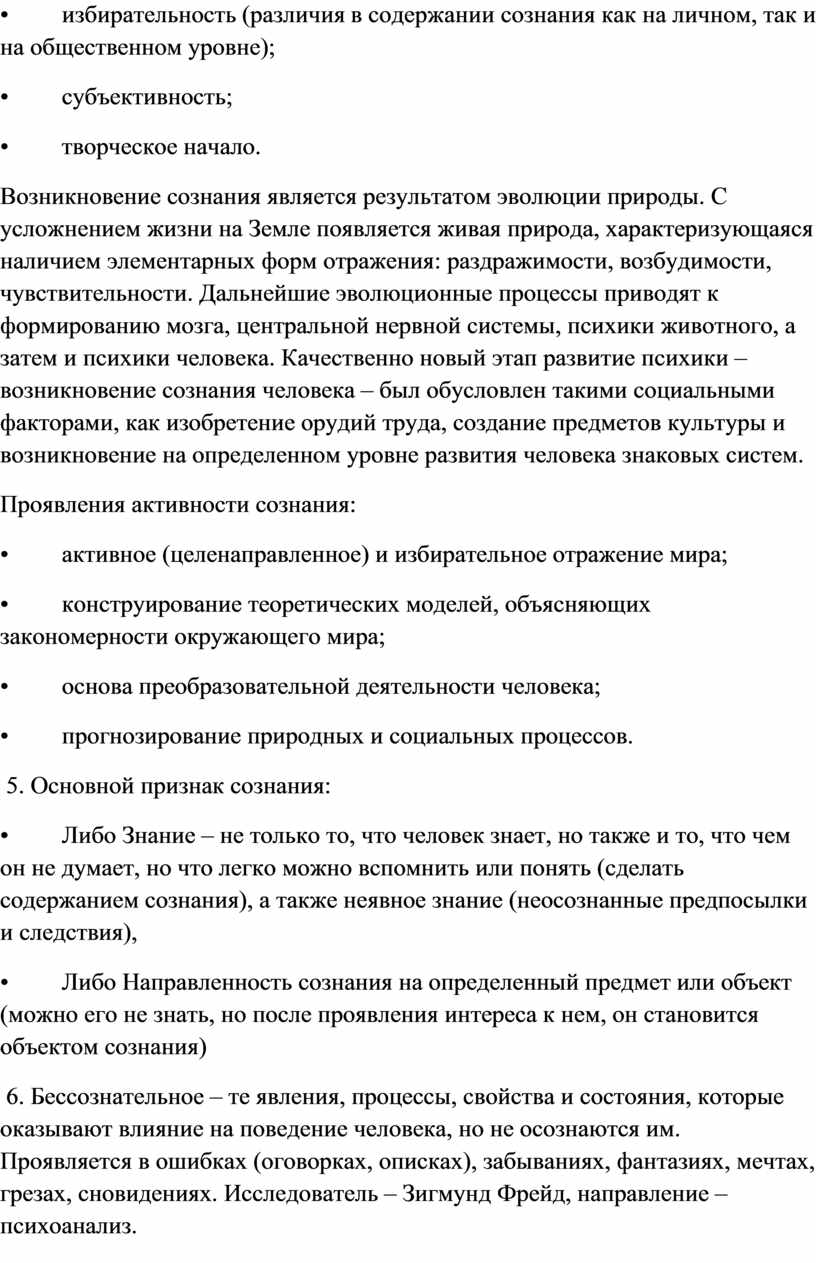 • избирательность (различия в содержании сознания как на личном, так и на общественном уровне);

• субъективность;

• творческое начало.

Возникновение сознания является результатом эволюции природы. С усложнением жизни на Земле появляется живая природа, характеризующаяся наличием элементарных форм отражения: раздражимости, возбудимости, чувствительности. Дальнейшие эволюционные процессы приводят к формированию мозга, центральной нервной системы, психики животного, а затем и психики человека. Качественно новый этап развитие психики – возникновение сознания человека – был обусловлен такими социальными факторами, как изобретение орудий труда, создание предметов культуры и возникновение на определенном уровне развития человека знаковых систем.

Проявления активности сознания:

• активное (целенаправленное) и избирательное отражение мира;

• конструирование теоретических моделей, объясняющих закономерности окружающего мира;

• основа преобразовательной деятельности человека;

• прогнозирование природных и социальных процессов.

5. Основной признак сознания:

• Либо Знание – не только то, что человек знает, но также и то, что чем он не думает, но что легко можно вспомнить или понять (сделать содержанием сознания), а также неявное знание (неосознанные предпосылки и следствия),

• Либо Направленность сознания на определенный предмет или объект (можно его не знать, но после проявления интереса к нем, он становится объектом сознания)

6. Бессознательное – те явления, процессы, свойства и состояния, которые оказывают влияние на поведение человека, но не осознаются им. Проявляется в ошибках (оговорках, описках), забываниях, фантазиях, мечтах, грезах, сновидениях. Исследователь – Зигмунд Фрейд, направление – психоанализ.